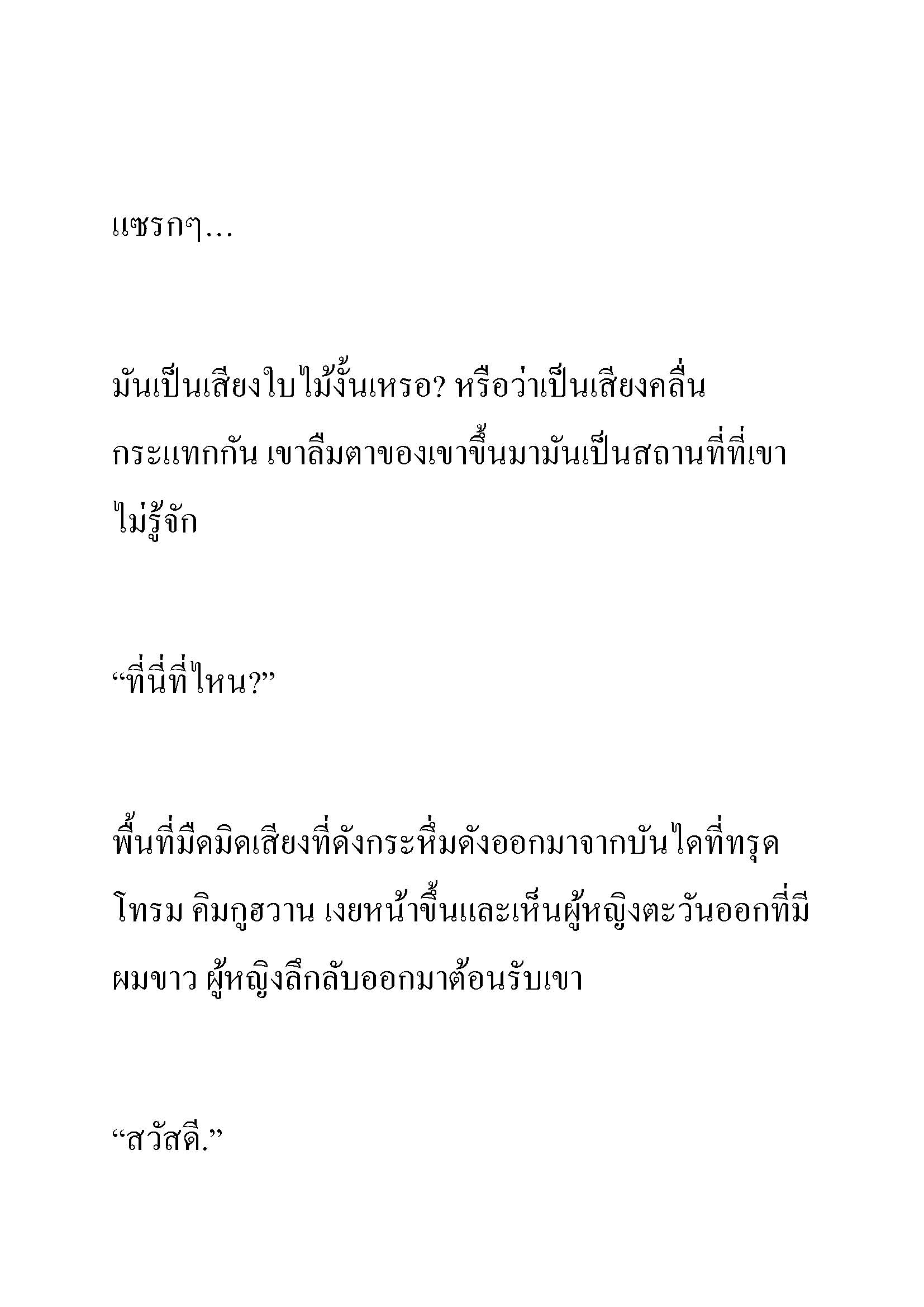 แซรกๆ...

มันเป็นเสียงใบไม้งั้นเหรอ? หรือว่าเป็นเสียงคลื่นกระแทกกัน เขาลืมตาของเขาขึ้นมามันเป็นสถานที่ที่เขาไม่รู้จัก

“ที่นี่ที่ไหน?”

พื้นที่มืดมิดเสียงที่ดังกระหึ่มดังออกมาจากบันไดที่ทรุดโทรม คิมกูฮวาน เงยหน้าขึ้นและเห็นผู้หญิงตะวันออกที่มีผมขาว ผู้หญิงลึกลับออกมาต้อนรับเขา

“สวัสดี.”